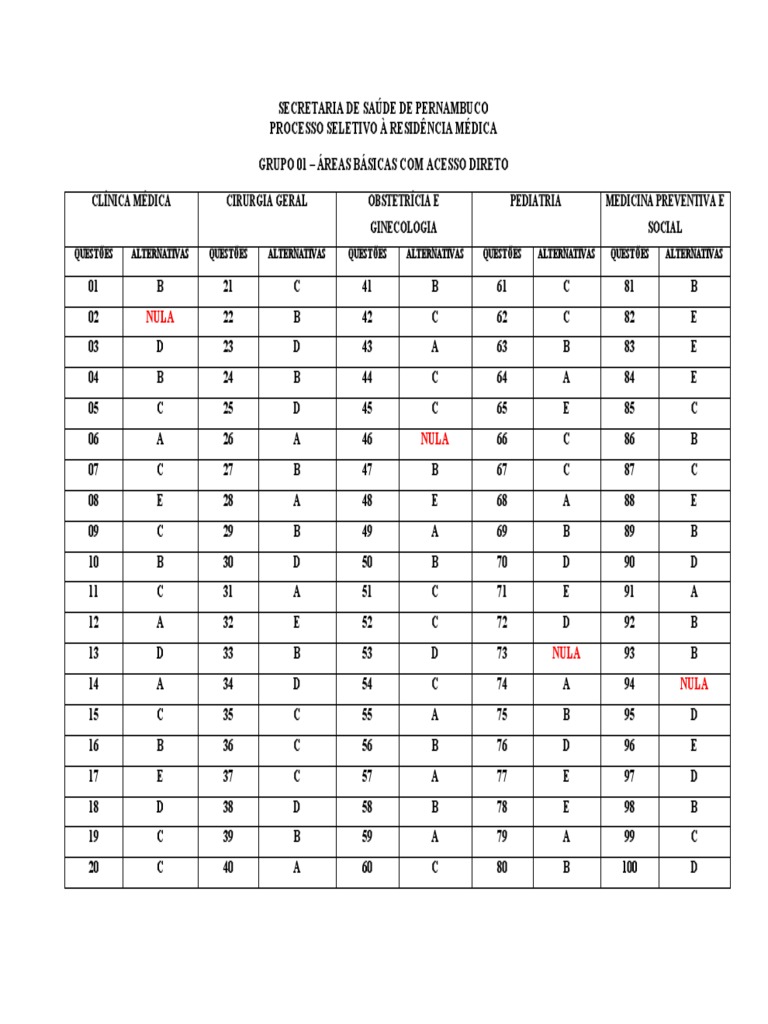 SECRETARIA DE SAÚDE DE PERNAMBUCO
PROCESSO SELETIVO À RESIDÊNCIA MÉDICA

GRUPO 01 – ÁREAS BÁSICAS COM ACESSO DIRETO

| CLÍNICA MÉDICA | | CIRURGIA GERAL | | OBSTETRÍCIA E GINECOLOGIA | | PEDIATRIA | | MEDICINA PREVENTIVA E SOCIAL | |
|---|---|---|---|---|---|---|---|---|---|
| QUESTÕES | ALTERNATIVAS | QUESTÕES | ALTERNATIVAS | QUESTÕES | ALTERNATIVAS | QUESTÕES | ALTERNATIVAS | QUESTÕES | ALTERNATIVAS |
| 01 | B | 21 | C | 41 | B | 61 | C | 81 | B |
| 02 | NULA | 22 | B | 42 | C | 62 | C | 82 | E |
| 03 | D | 23 | D | 43 | A | 63 | B | 83 | E |
| 04 | B | 24 | B | 44 | C | 64 | A | 84 | E |
| 05 | C | 25 | D | 45 | C | 65 | E | 85 | C |
| 06 | A | 26 | A | 46 | NULA | 66 | C | 86 | B |
| 07 | C | 27 | B | 47 | B | 67 | C | 87 | C |
| 08 | E | 28 | A | 48 | E | 68 | A | 88 | E |
| 09 | C | 29 | B | 49 | A | 69 | B | 89 | B |
| 10 | B | 30 | D | 50 | B | 70 | D | 90 | D |
| 11 | C | 31 | A | 51 | C | 71 | E | 91 | A |
| 12 | A | 32 | E | 52 | C | 72 | D | 92 | B |
| 13 | D | 33 | B | 53 | D | 73 | NULA | 93 | B |
| 14 | A | 34 | D | 54 | C | 74 | A | 94 | NULA |
| 15 | C | 35 | C | 55 | A | 75 | B | 95 | D |
| 16 | B | 36 | C | 56 | B | 76 | D | 96 | E |
| 17 | E | 37 | C | 57 | A | 77 | E | 97 | D |
| 18 | D | 38 | D | 58 | B | 78 | E | 98 | B |
| 19 | C | 39 | B | 59 | A | 79 | A | 99 | C |
| 20 | C | 40 | A | 60 | C | 80 | B | 100 | D |